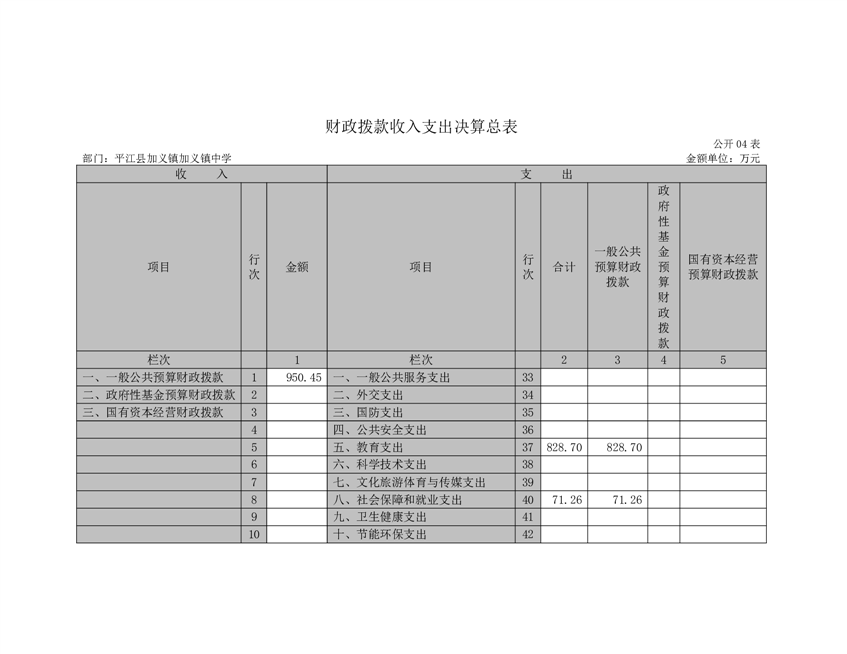 财政拨款收入支出决算总表

公开04表

部门：平江县加义镇加义镇中学

金额单位：万元

| 收　　入 | | | 支　　出 | | | | | |
|---|---|---|---|---|---|---|---|---|
| 项目 | 行次 | 金额 | 项目 | 行次 | 合计 | 一般公共预算财政拨款 | 政府性基金预算财政拨款 | 国有资本经营预算财政拨款 |
| 栏次 | | 1 | 栏次 | | 2 | 3 | 4 | 5 |
| 一、一般公共预算财政拨款 | 1 | 950.45 | 一、一般公共服务支出 | 33 | | | | |
| 二、政府性基金预算财政拨款 | 2 | | 二、外交支出 | 34 | | | | |
| 三、国有资本经营财政拨款 | 3 | | 三、国防支出 | 35 | | | | |
| | 4 | | 四、公共安全支出 | 36 | | | | |
| | 5 | | 五、教育支出 | 37 | 828.70 | 828.70 | | |
| | 6 | | 六、科学技术支出 | 38 | | | | |
| | 7 | | 七、文化旅游体育与传媒支出 | 39 | | | | |
| | 8 | | 八、社会保障和就业支出 | 40 | 71.26 | 71.26 | | |
| | 9 | | 九、卫生健康支出 | 41 | | | | |
| | 10 | | 十、节能环保支出 | 42 | | | | |